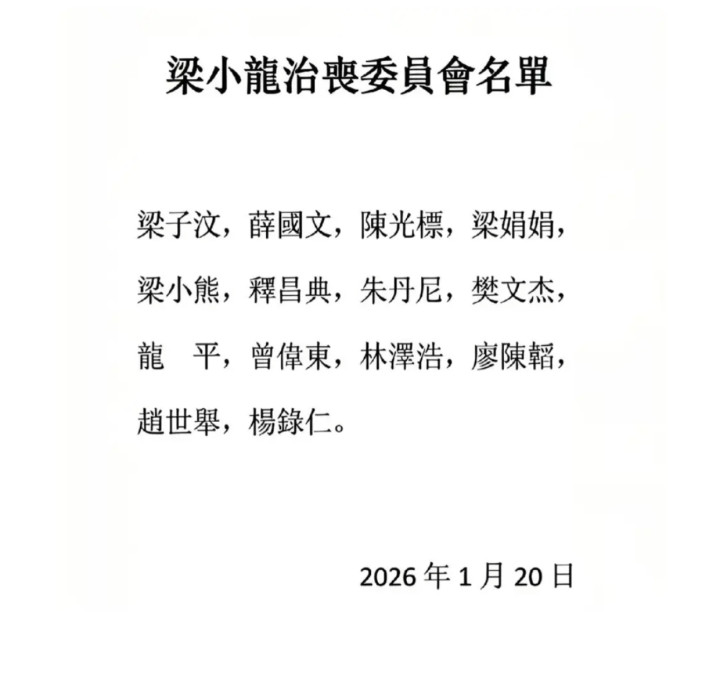 梁小龍治喪委員會名單

梁子汶，薛國文，陳光標，梁娟娟，梁小熊，釋昌典，朱丹尼，樊文杰，龍 平，曾偉東，林澤浩，廖陳韜，趙世舉，楊錄仁。

2026年1月20日